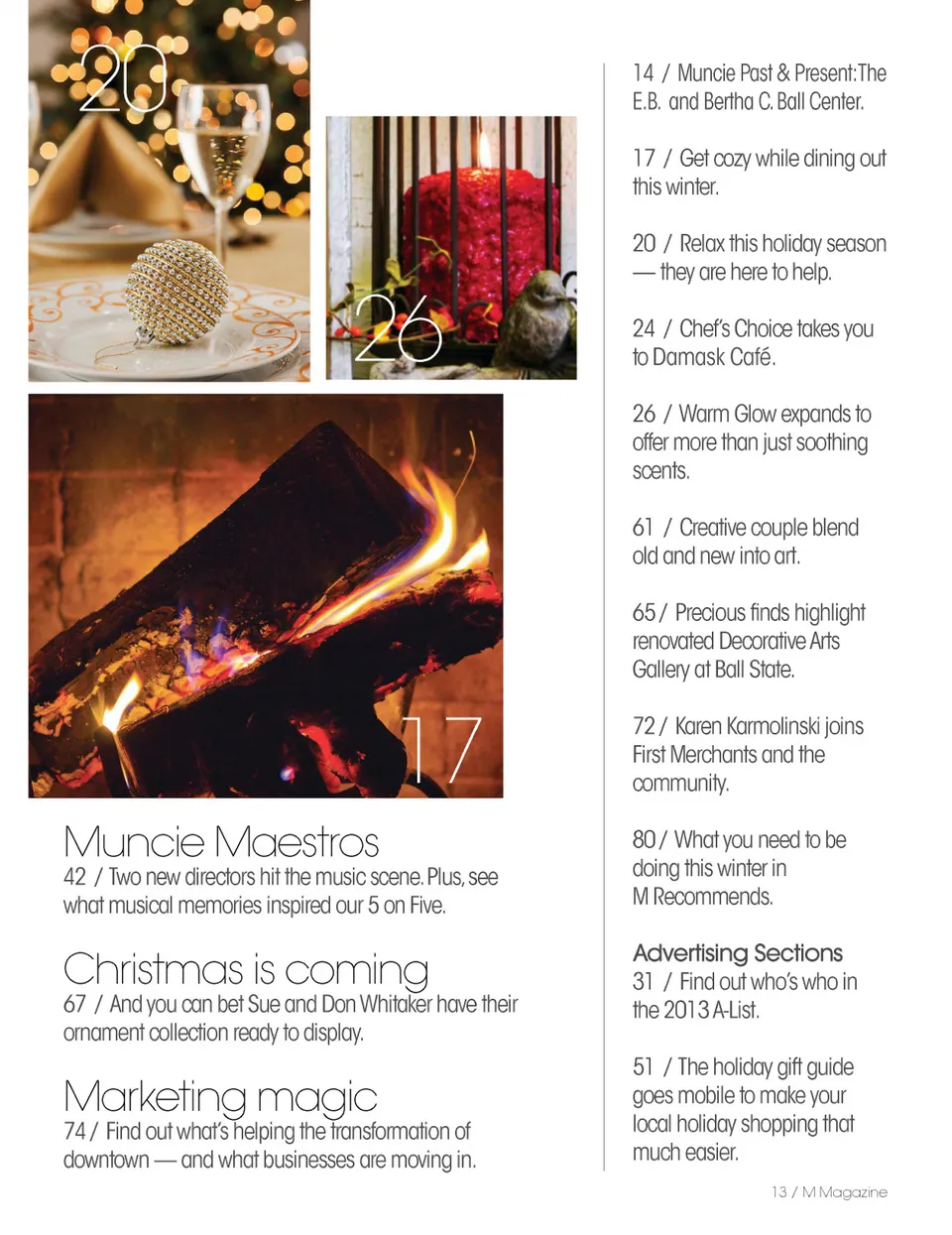 20

26

17

Muncie Maestros
42 / Two new directors hit the music scene. Plus, see what musical memories inspired our 5 on Five.

Christmas is coming
67 / And you can bet Sue and Don Whitaker have their ornament collection ready to display.

Marketing magic
74 / Find out what's helping the transformation of downtown — and what businesses are moving in.

14 / Muncie Past & Present:The E.B. and Bertha C. Ball Center.

17 / Get cozy while dining out this winter.

20 / Relax this holiday season — they are here to help.

24 / Chef's Choice takes you to Damask Café.

26 / Warm Glow expands to offer more than just soothing scents.

61 / Creative couple blend old and new into art.

65 / Precious finds highlight renovated Decorative Arts Gallery at Ball State.

72 / Karen Karmolinski joins First Merchants and the community.

80 / What you need to be doing this winter in M Recommends.

Advertising Sections
31 / Find out who's who in the 2013 A-List.

51 / The holiday gift guide goes mobile to make your local holiday shopping that much easier.

13 / M Magazine